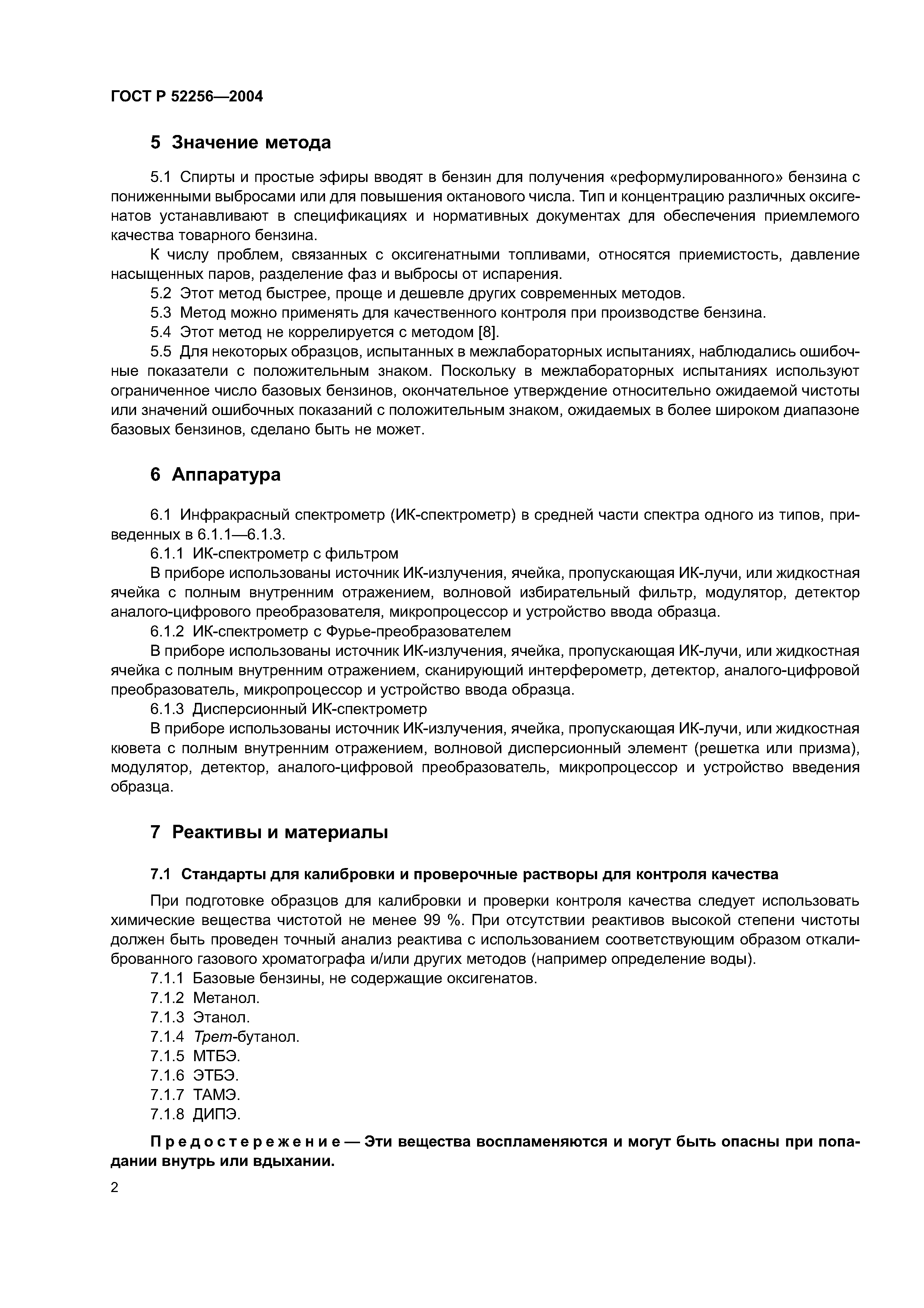 ГОСТ Р 52256—2004

5 Значение метода

5.1 Спирты и простые эфиры вводят в бензин для получения «реформулированного» бензина с пониженными выбросами или для повышения октанового числа. Тип и концентрацию различных оксигенатов устанавливают в спецификациях и нормативных документах для обеспечения приемлемого качества товарного бензина.

К числу проблем, связанных с оксигенатными топливами, относятся приемистость, давление насыщенных паров, разделение фаз и выбросы от испарения.

5.2 Этот метод быстрее, проще и дешевле других современных методов.

5.3 Метод можно применять для качественного контроля при производстве бензина.

5.4 Этот метод не коррелируется с методом [8].

5.5 Для некоторых образцов, испытанных в межлабораторных испытаниях, наблюдались ошибочные показатели с положительным знаком. Поскольку в межлабораторных испытаниях используют ограниченное число базовых бензинов, окончательное утверждение относительно ожидаемой чистоты или значений ошибочных показаний с положительным знаком, ожидаемых в более широком диапазоне базовых бензинов, сделано быть не может.

6 Аппаратура

6.1 Инфракрасный спектрометр (ИК-спектрометр) в средней части спектра одного из типов, приведенных в 6.1.1—6.1.3.

6.1.1 ИК-спектрометр с фильтром

В приборе использованы источник ИК-излучения, ячейка, пропускающая ИК-лучи, или жидкостная ячейка с полным внутренним отражением, волновой избирательный фильтр, модулятор, детектор аналого-цифрового преобразователя, микропроцессор и устройство ввода образца.

6.1.2 ИК-спектрометр с Фурье-преобразователем

В приборе использованы источник ИК-излучения, ячейка, пропускающая ИК-лучи, или жидкостная ячейка с полным внутренним отражением, сканирующий интерферометр, детектор, аналого-цифровой преобразователь, микропроцессор и устройство ввода образца.

6.1.3 Дисперсионный ИК-спектрометр

В приборе использованы источник ИК-излучения, ячейка, пропускающая ИК-лучи, или жидкостная кювета с полным внутренним отражением, волновой дисперсионный элемент (решетка или призма), модулятор, детектор, аналого-цифровой преобразователь, микропроцессор и устройство введения образца.

7 Реактивы и материалы

7.1 Стандарты для калибровки и проверочные растворы для контроля качества

При подготовке образцов для калибровки и проверки контроля качества следует использовать химические вещества чистотой не менее 99 %. При отсутствии реактивов высокой степени чистоты должен быть проведен точный анализ реактива с использованием соответствующим образом откалиброванного газового хроматографа и/или других методов (например определение воды).

7.1.1 Базовые бензины, не содержащие оксигенатов.

7.1.2 Метанол.

7.1.3 Этанол.

7.1.4 Трет-бутанол.

7.1.5 МТБЭ.

7.1.6 ЭТБЭ.

7.1.7 ТАМЭ.

7.1.8 ДИПЭ.

Предостережение — Эти вещества воспламеняются и могут быть опасны при попадании внутрь или вдыхании.

2